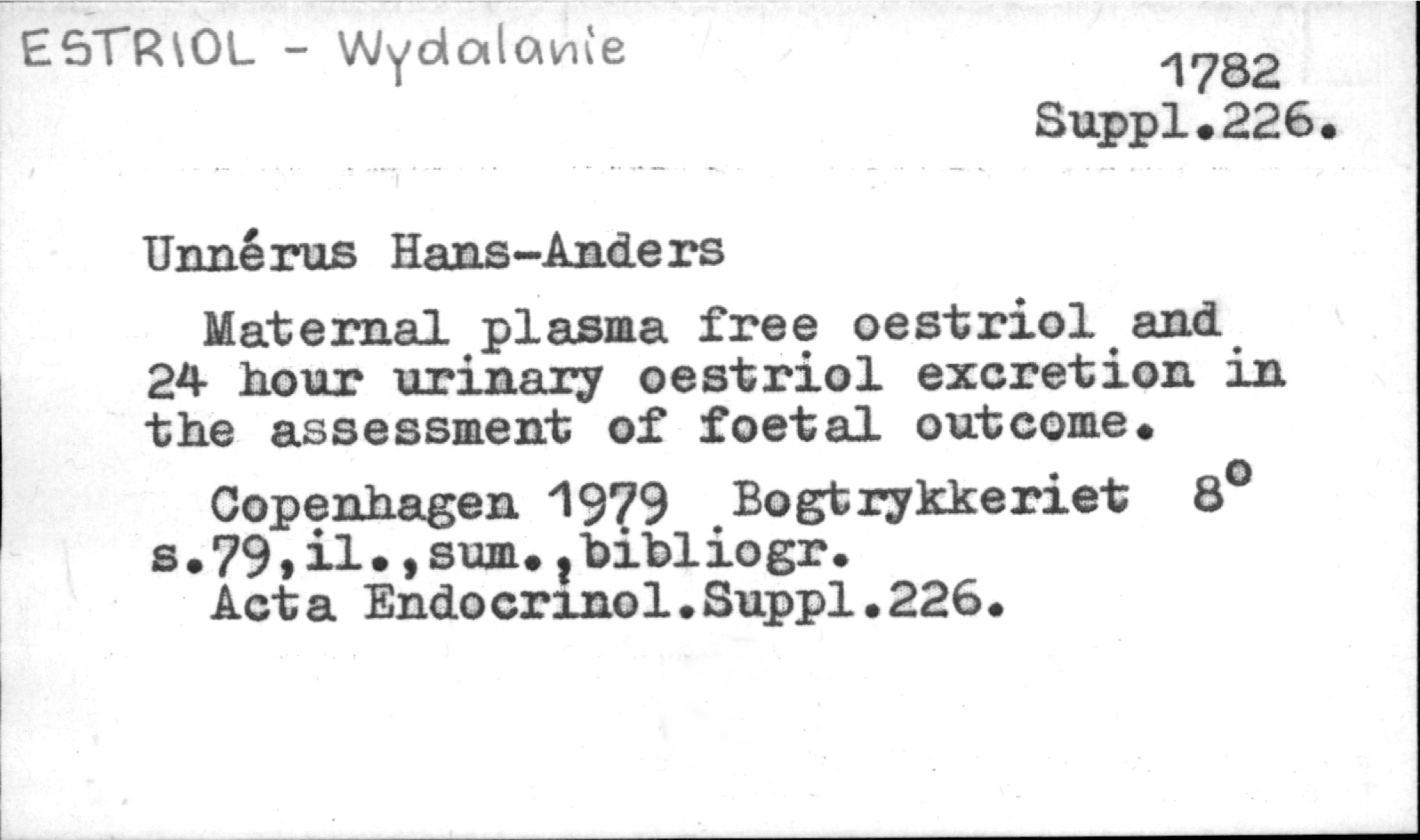 ESTRIOL - Wydalanie

1782
Suppl.226.

Unnérus Hans-Anders

Maternal plasma free oestriol and 24 hour urinary oestriol excretion in the assessment of foetal outcome.

Copenhagen 1979 Bogtrykkeriet 8°
s.79,il.,sum.,bibliogr.
Acta Endocrinol.Suppl.226.